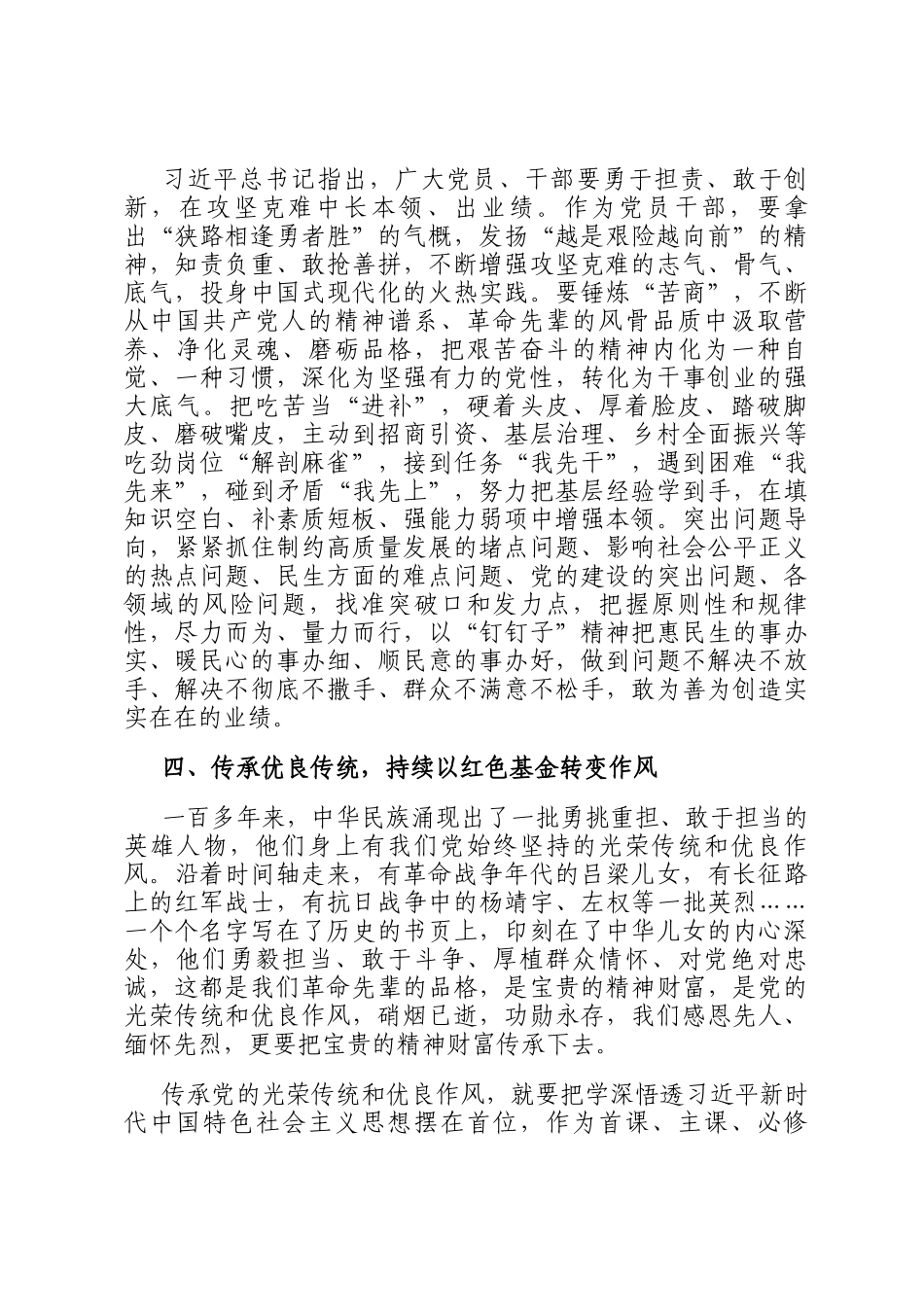 习近平总书记指出，广大党员、干部要勇于担责、敢于创新，在攻坚克难中长本领、出业绩。作为党员干部，要拿出“狭路相逢勇者胜”的气概，发扬“越是艰险越向前”的精神，知责负重、敢抢善拼，不断增强攻坚克难的志气、骨气、底气，投身中国式现代化的火热实践。要锤炼“苦商”，不断从中国共产党人的精神谱系、革命先辈的风骨品质中汲取营养、净化灵魂、磨砺品格，把艰苦奋斗的精神内化为一种自觉、一种习惯，深化为坚强有力的党性，转化为干事创业的强大底气。把吃苦当“进补”，硬着头皮、厚着脸皮、踏破脚皮、磨破嘴皮，主动到招商引资、基层治理、乡村全面振兴等吃劲岗位“解剖麻雀”，接到任务“我先干”，遇到困难“我先来”，碰到矛盾“我先上”，努力把基层经验学到手，在填知识空白、补素质短板、强能力弱项中增强本领。突出问题导向，紧紧抓住制约高质量发展的堵点问题、影响社会公平正义的热点问题、民生方面的难点问题、党的建设的突出问题、各领域的风险问题，找准突破口和发力点，把握原则性和规律性，尽力而为、量力而行，以“钉钉子”精神把惠民生的事办实、暖民心的事办细、顺民意的事办好，做到问题不解决不放手、解决不彻底不撒手、群众不满意不松手，敢为善为创造实实在在的业绩。

四、传承优良传统，持续以红色基金转变作风

一百多年来，中华民族涌现出了一批勇挑重担、敢于担当的英雄人物，他们身上有我们党始终坚持的光荣传统和优良作风。沿着时间轴走来，有革命战争年代的吕梁儿女，有长征路上的红军战士，有抗日战争中的杨靖宇、左权等一批英烈……一个个名字写在了历史的书页上，印刻在了中华儿女的内心深处，他们勇毅担当、敢于斗争、厚植群众情怀、对党绝对忠诚，这都是我们革命先辈的品格，是宝贵的精神财富，是党的光荣传统和优良作风，硝烟已逝，功勋永存，我们感恩先人、缅怀先烈，更要把宝贵的精神财富传承下去。

传承党的光荣传统和优良作风，就要把学深悟透习近平新时代中国特色社会主义思想摆在首位，作为首课、主课、必修